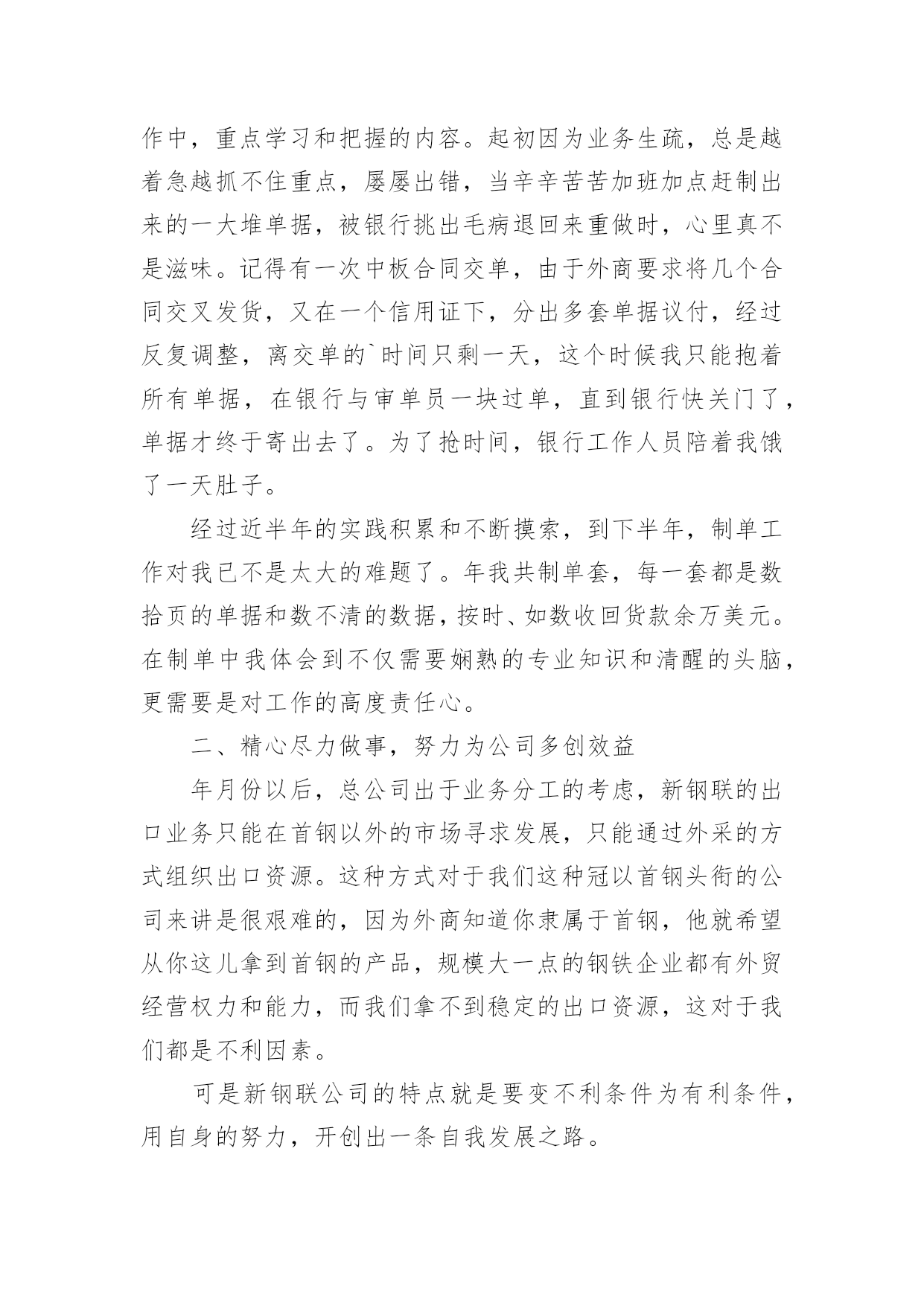 作中，重点学习和把握的内容。起初因为业务生疏，总是越着急越抓不住重点，屡屡出错，当辛辛苦苦加班加点赶制出来的一大堆单据，被银行挑出毛病退回来重做时，心里真不是滋味。记得有一次中板合同交单，由于外商要求将几个合同交叉发货，又在一个信用证下，分出多套单据议付，经过反复调整，离交单的`时间只剩一天，这个时候我只能抱着所有单据，在银行与审单员一块过单，直到银行快关门了，单据才终于寄出去了。为了抢时间，银行工作人员陪着我饿了一天肚子。

经过近半年的实践积累和不断摸索，到下半年，制单工作对我已不是太大的难题了。年我共制单套，每一套都是数拾页的单据和数不清的数据，按时、如数收回货款余万美元。在制单中我体会到不仅需要娴熟的专业知识和清醒的头脑，更需要是对工作的高度责任心。

二、精心尽力做事，努力为公司多创效益

年月份以后，总公司出于业务分工的考虑，新钢联的出口业务只能在首钢以外的市场寻求发展，只能通过外采的方式组织出口资源。这种方式对于我们这种冠以首钢头衔的公司来讲是很艰难的，因为外商知道你隶属于首钢，他就希望从你这儿拿到首钢的产品，规模大一点的钢铁企业都有外贸经营权力和能力，而我们拿不到稳定的出口资源，这对于我们都是不利因素。

可是新钢联公司的特点就是要变不利条件为有利条件，用自身的努力，开创出一条自我发展之路。